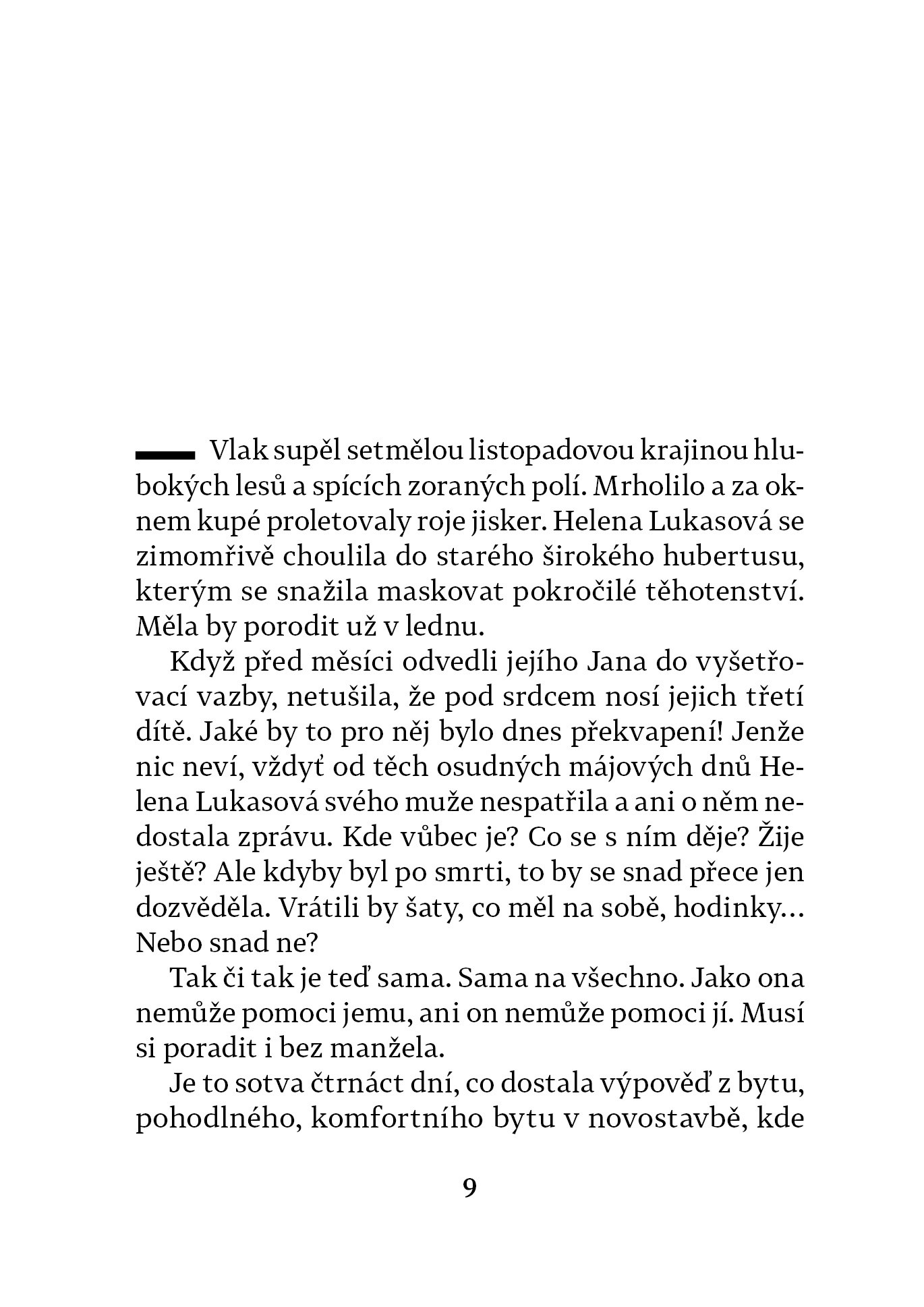 Vlak supěl setmělou listopadovou krajinou hlubokých lesů a spících zoraných polí. Mrholilo a za oknem kupé proletovaly roje jisker. Helena Lukasová se zimomřivě choulila do starého širokého hubertusu, kterým se snažila maskovat pokročilé těhotenství. Měla by porodit už v lednu.

Když před měsíci odvedli jejího Jana do vyšetřovací vazby, netušila, že pod srdcem nosí jejich třetí dítě. Jaké by to pro něj bylo dnes překvapení! Jenže nic neví, vždyť od těch osudných májových dnů Helena Lukasová svého muže nespatřila a ani o něm nedostala zprávu. Kde vůbec je? Co se s ním děje? Žije ještě? Ale kdyby byl po smrti, to by se snad přece jen dozvěděla. Vrátili by šaty, co měl na sobě, hodinky… Nebo snad ne?

Tak či tak je teď sama. Sama na všechno. Jako ona nemůže pomoci jemu, ani on nemůže pomoci jí. Musí si poradit i bez manžela.

Je to sotva čtrnáct dní, co dostala výpověď z bytu, pohodlného, komfortního bytu v novostavbě, kde

9